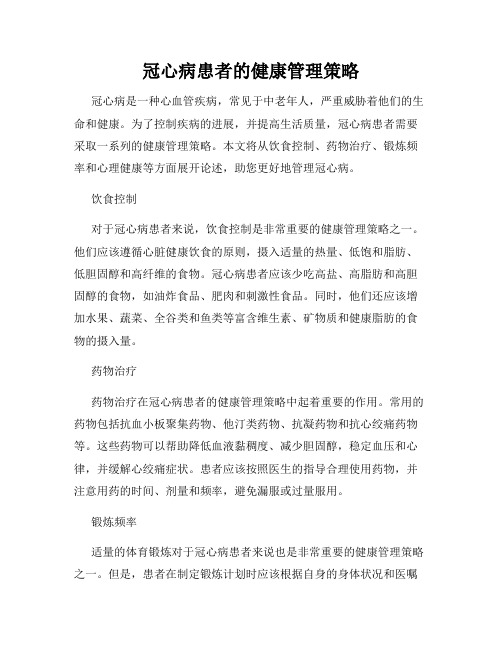 冠心病患者的健康管理策略

冠心病是一种心血管疾病，常见于中老年人，严重威胁着他们的生命和健康。为了控制疾病的进展，并提高生活质量，冠心病患者需要采取一系列的健康管理策略。本文将从饮食控制、药物治疗、锻炼频率和心理健康等方面展开论述，助您更好地管理冠心病。

饮食控制

对于冠心病患者来说，饮食控制是非常重要的健康管理策略之一。他们应该遵循心脏健康饮食的原则，摄入适量的热量、低饱和脂肪、低胆固醇和高纤维的食物。冠心病患者应该少吃高盐、高脂肪和高胆固醇的食物，如油炸食品、肥肉和刺激性食品。同时，他们还应该增加水果、蔬菜、全谷类和鱼类等富含维生素、矿物质和健康脂肪的食物的摄入量。

药物治疗

药物治疗在冠心病患者的健康管理策略中起着重要的作用。常用的药物包括抗血小板聚集药物、他汀类药物、抗凝药物和抗心绞痛药物等。这些药物可以帮助降低血液黏稠度、减少胆固醇，稳定血压和心律，并缓解心绞痛症状。患者应该按照医生的指导合理使用药物，并注意用药的时间、剂量和频率，避免漏服或过量服用。

锻炼频率

适量的体育锻炼对于冠心病患者来说也是非常重要的健康管理策略之一。但是，患者在制定锻炼计划时应该根据自身的身体状况和医嘱